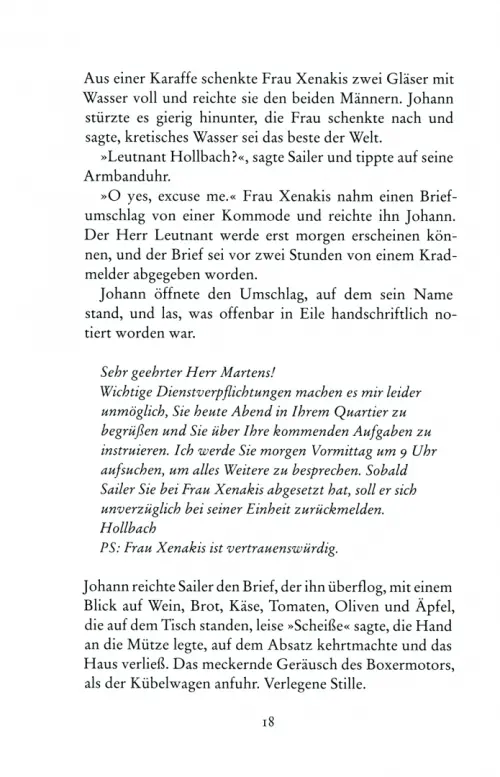 Aus einer Karaffe schenkte Frau Xenakis zwei Gläser mit Wasser voll und reichte sie den beiden Männern. Johann stürzte es gierig hinunter, die Frau schenkte nach und sagte, kretisches Wasser sei das beste der Welt.

»Leutnant Hollbach?«, sagte Sailer und tippte auf seine Armbanduhr.

»O yes, excuse me.« Frau Xenakis nahm einen Briefumschlag von einer Kommode und reichte ihn Johann. Der Herr Leutnant werde erst morgen erscheinen können, und der Brief sei vor zwei Stunden von einem Kradmelder abgegeben worden.

Johann öffnete den Umschlag, auf dem sein Name stand, und las, was offenbar in Eile handschriftlich notiert worden war.

Sehr geehrter Herr Martens!
Wichtige Dienstverpflichtungen machen es mir leider unmöglich, Sie heute Abend in Ihrem Quartier zu begrüßen und Sie über Ihre kommenden Aufgaben zu instruieren. Ich werde Sie morgen Vormittag um 9 Uhr aufsuchen, um alles Weitere zu besprechen. Sobald Sailer Sie bei Frau Xenakis abgesetzt hat, soll er sich unverzüglich bei seiner Einheit zurückmelden.
Hollbach
PS: Frau Xenakis ist vertrauenswürdig.

Johann reichte Sailer den Brief, der ihn überflog, mit einem Blick auf Wein, Brot, Käse, Tomaten, Oliven und Äpfel, die auf dem Tisch standen, leise »Scheiße« sagte, die Hand an die Mütze legte, auf dem Absatz kehrtmachte und das Haus verließ. Das meckernde Geräusch des Boxermotors, als der Kübelwagen anfuhr. Verlegene Stille.

18